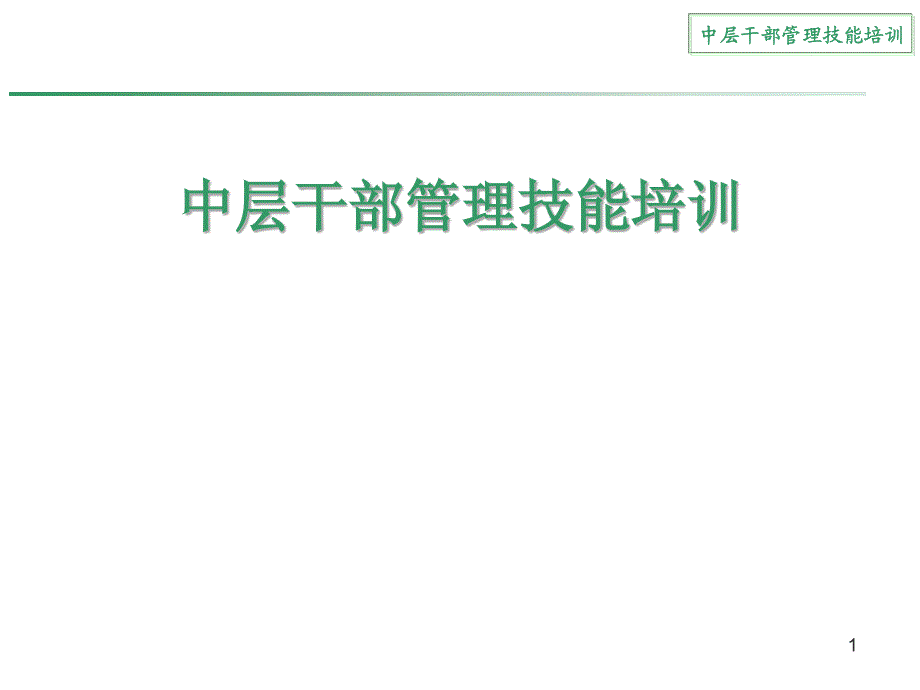 中层干部管理技能培训

中层干部管理技能培训

1